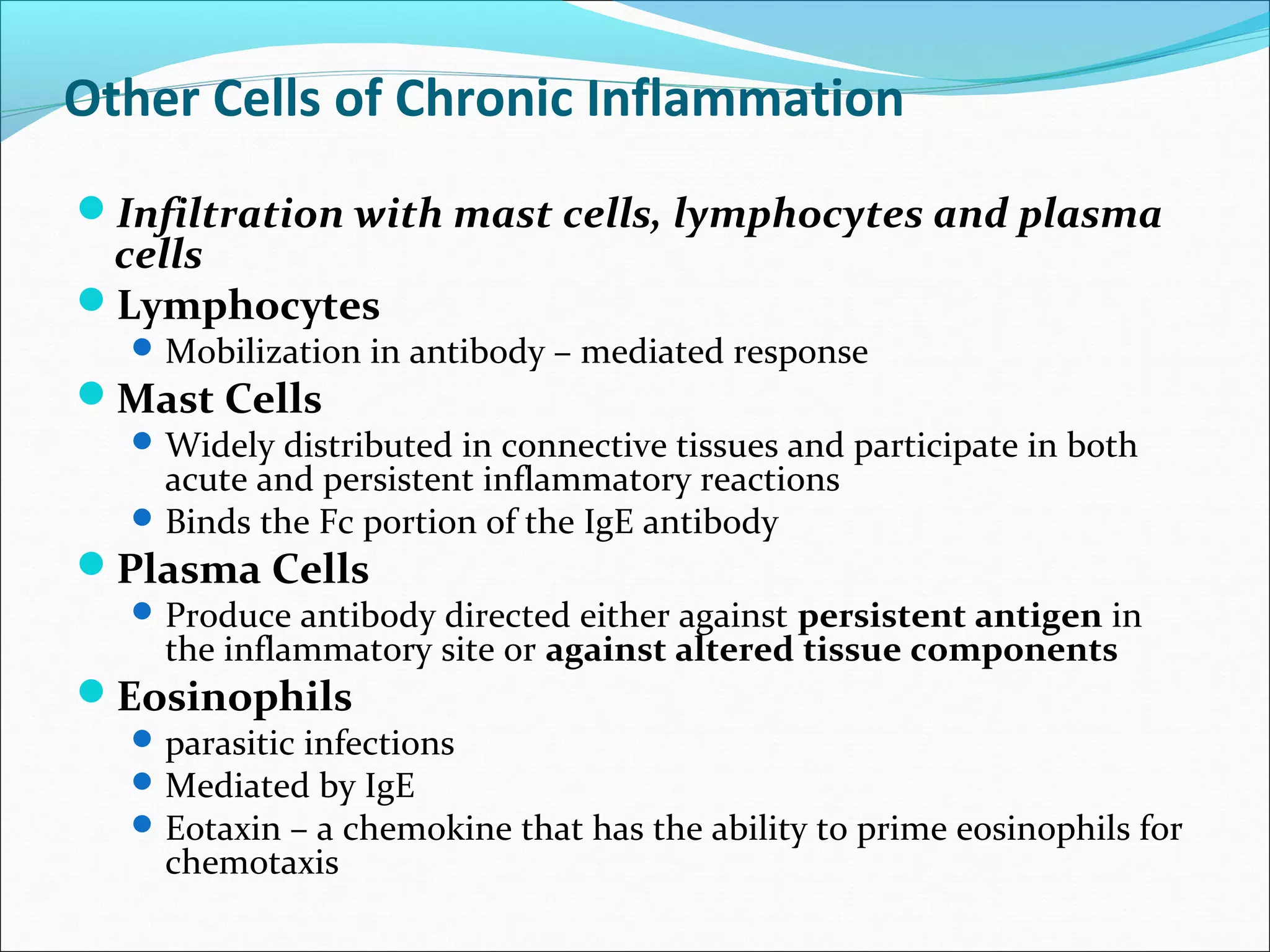 Other Cells of Chronic Inflammation

- Infiltration with mast cells, lymphocytes and plasma cells
- Lymphocytes
  - Mobilization in antibody – mediated response
- Mast Cells
  - Widely distributed in connective tissues and participate in both acute and persistent inflammatory reactions
  - Binds the Fc portion of the IgE antibody
- Plasma Cells
  - Produce antibody directed either against persistent antigen in the inflammatory site or against altered tissue components
- Eosinophils
  - parasitic infections
  - Mediated by IgE
  - Eotaxin – a chemokine that has the ability to prime eosinophils for chemotaxis